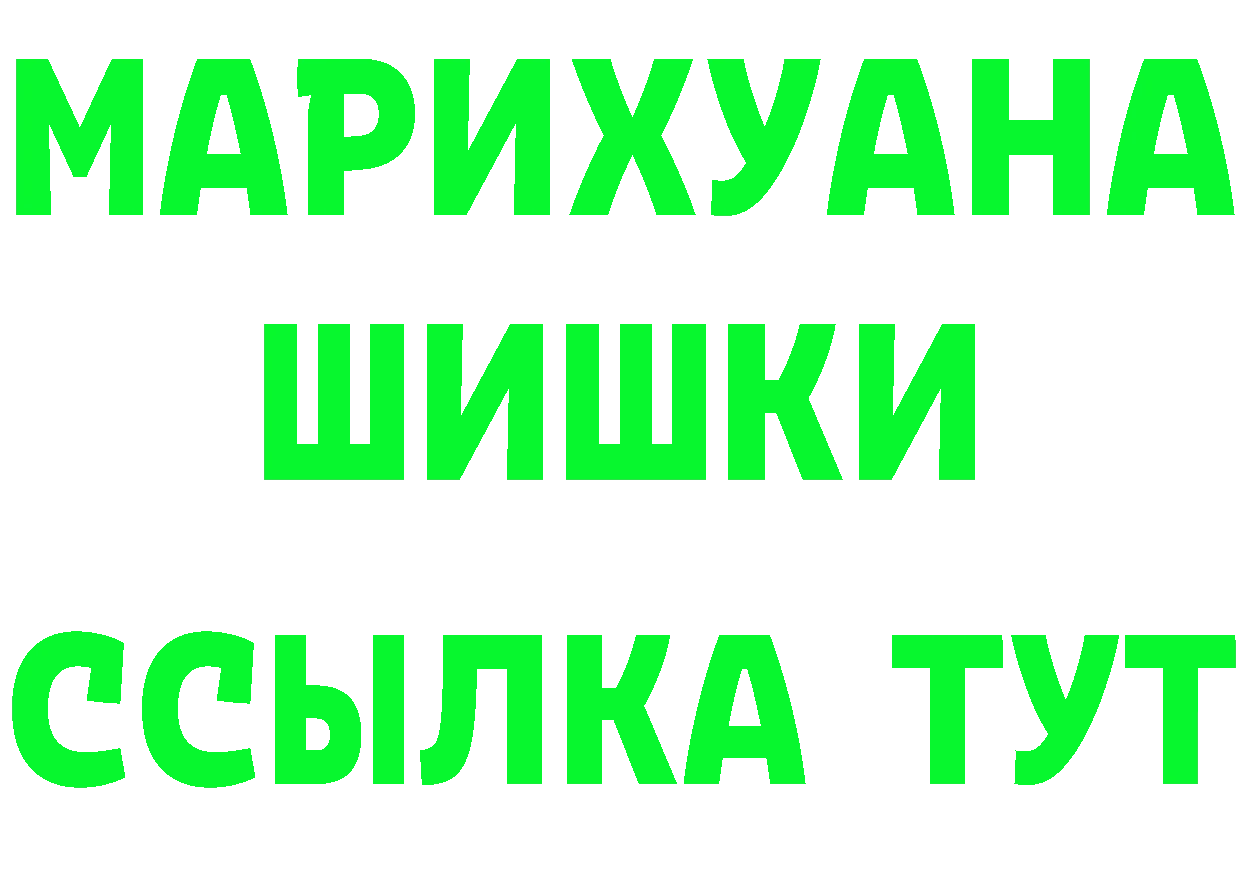 МАРИХУАНА
ШИШКИ
ССЫЛКА ТУТ